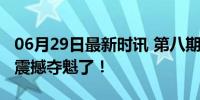 06月29日最新时讯 第八期
震撼夺魁了！